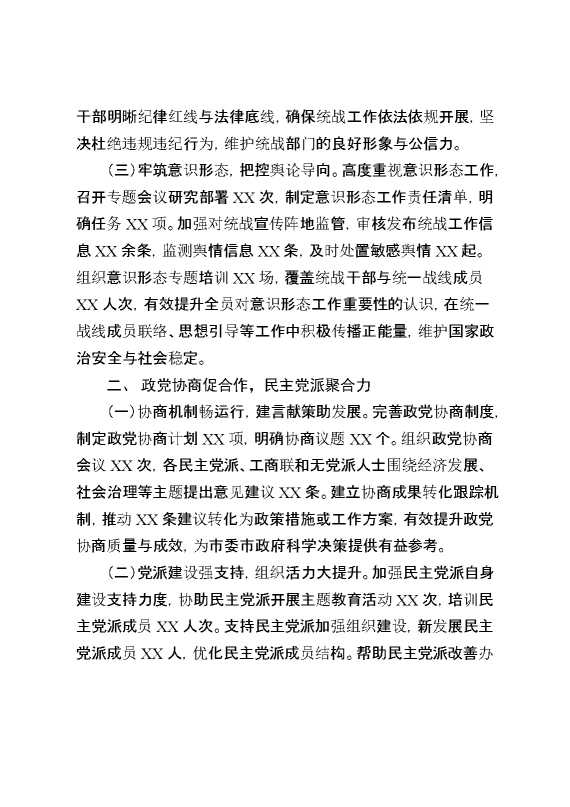 干部明晰纪律红线与法律底线，确保统战工作依法依规开展，坚决杜绝违规违纪行为，维护统战部门的良好形象与公信力。

（三）牢筑意识形态，把控舆论导向。高度重视意识形态工作，召开专题会议研究部署 XX 次，制定意识形态工作责任清单，明确任务 XX 项。加强对统战宣传阵地监管，审核发布统战工作信息 XX 余条，监测舆情信息 XX 条，及时处置敏感舆情 XX 起。组织意识形态专题培训 XX 场，覆盖统战干部与统一战线成员 XX 人次，有效提升全员对意识形态工作重要性的认识，在统一战线成员联络、思想引导等工作中积极传播正能量，维护国家政治安全与社会稳定。

二、 政党协商促合作，民主党派聚合力

（一）协商机制畅运行，建言献策助发展。完善政党协商制度，制定政党协商计划 XX 项，明确协商议题 XX 个。组织政党协商会议 XX 次，各民主党派、工商联和无党派人士围绕经济发展、社会治理等主题提出意见建议 XX 条。建立协商成果转化跟踪机制，推动 XX 条建议转化为政策措施或工作方案，有效提升政党协商质量与成效，为市委市政府科学决策提供有益参考。

（二）党派建设强支持，组织活力大提升。加强民主党派自身建设支持力度，协助民主党派开展主题教育活动 XX 次，培训民主党派成员 XX 人次。支持民主党派加强组织建设，新发展民主党派成员 XX 人，优化民主党派成员结构。帮助民主党派改善办